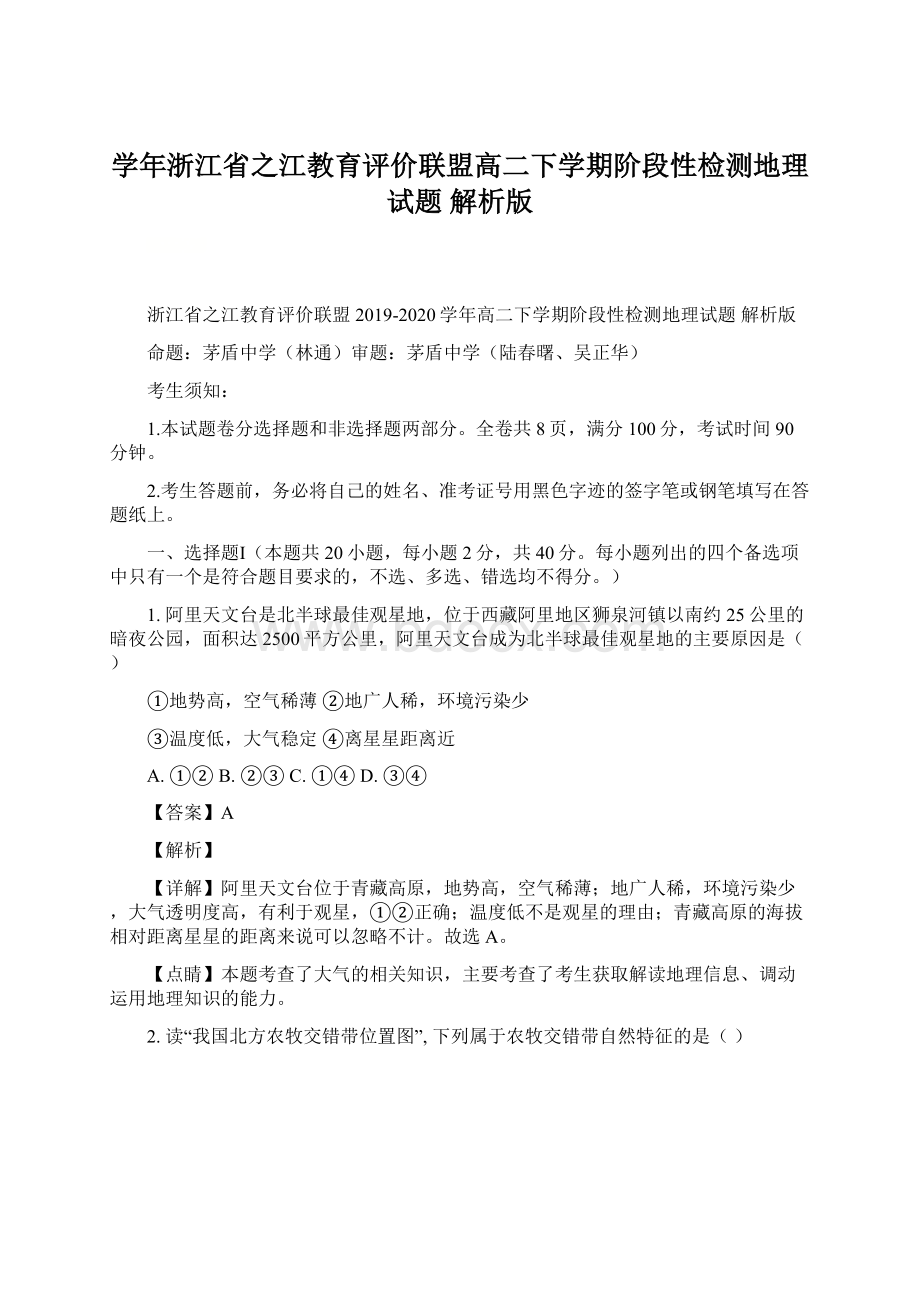 学年浙江省之江教育评价联盟高二下学期阶段性检测地理试题 解析版

浙江省之江教育评价联盟 2019-2020 学年高二下学期阶段性检测地理试题 解析版

命题：茅盾中学（林通）审题：茅盾中学（陆春曙、吴正华）

考生须知：

1.本试题卷分选择题和非选择题两部分。全卷共 8 页，满分 100 分，考试时间 90 分钟。

2.考生答题前，务必将自己的姓名、准考证号用黑色字迹的签字笔或钢笔填写在答题纸上。

一、选择题I（本题共 20 小题，每小题 2 分，共 40 分。每小题列出的四个备选项中只有一个是符合题目要求的，不选、多选、错选均不得分。）

1. 阿里天文台是北半球最佳观星地，位于西藏阿里地区狮泉河镇以南约 25 公里的暗夜公园，面积达 2500 平方公里，阿里天文台成为北半球最佳观星地的主要原因是（ ）

①地势高，空气稀薄 ②地广人稀，环境污染少

③温度低，大气稳定 ④离星星距离近

A. ①② B. ②③ C. ①④ D. ③④

【答案】A

【解析】

【详解】阿里天文台位于青藏高原，地势高，空气稀薄；地广人稀，环境污染少，大气透明度高，有利于观星，①②正确；温度低不是观星的理由；青藏高原的海拔相对距离星星的距离来说可以忽略不计。故选 A。

【点睛】本题考查了大气的相关知识，主要考查了考生获取解读地理信息、调动运用地理知识的能力。

2. 读“我国北方农牧交错带位置图”, 下列属于农牧交错带自然特征的是（ ）